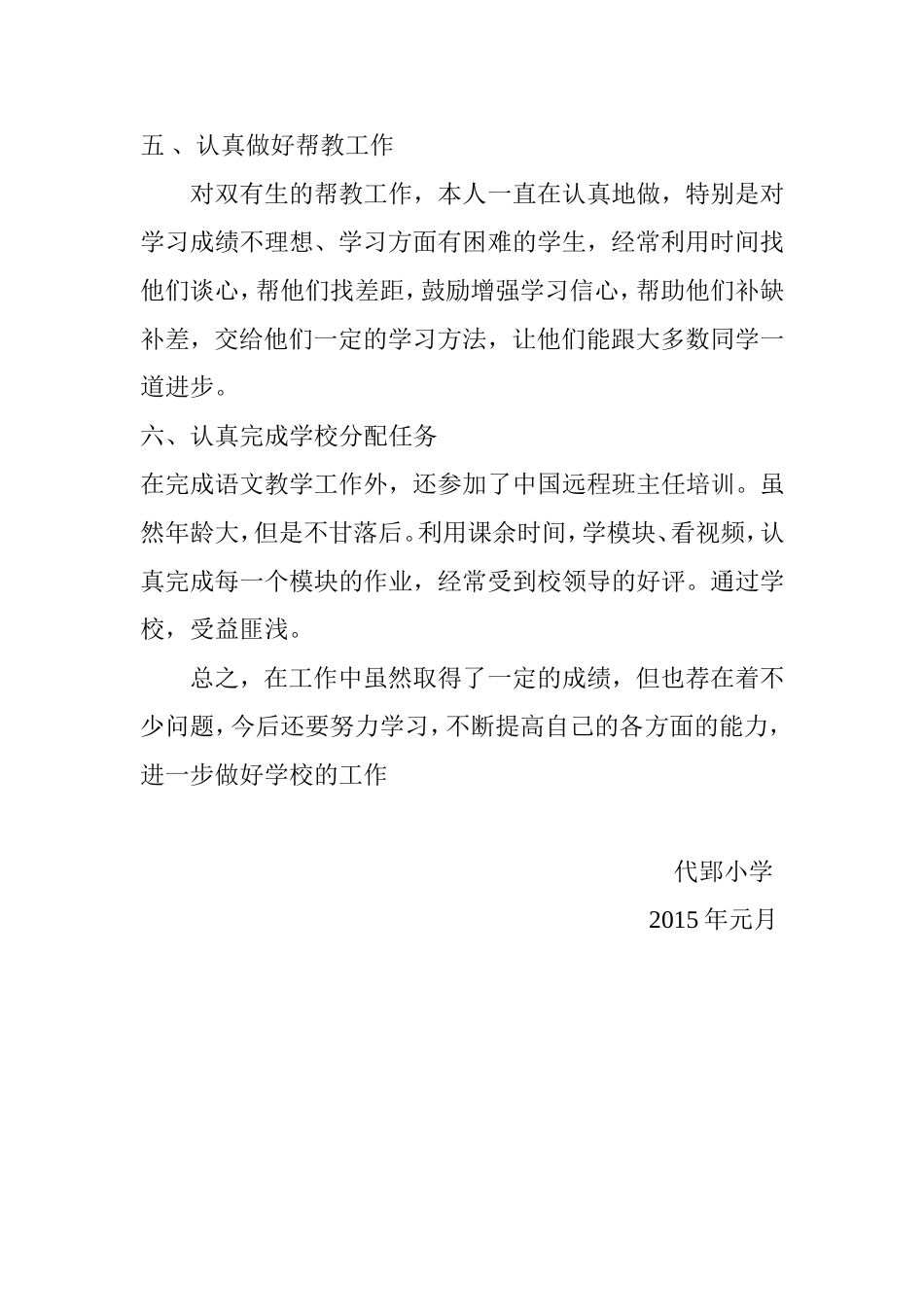 五 、认真做好帮教工作

对双有生的帮教工作，本人一直在认真地做，特别是对学习成绩不理想、学习方面有困难的学生，经常利用时间找他们谈心，帮他们找差距，鼓励增强学习信心，帮助他们补缺补差，交给他们一定的学习方法，让他们能跟大多数同学一道进步。

六、认真完成学校分配任务

在完成语文教学工作外，还参加了中国远程班主任培训。虽然年龄大，但是不甘落后。利用课余时间，学模块、看视频，认真完成每一个模块的作业，经常受到校领导的好评。通过学校，受益匪浅。

总之，在工作中虽然取得了一定的成绩，但也荐在着不少问题，今后还要努力学习，不断提高自己的各方面的能力，进一步做好学校的工作

代郢小学

2015 年元月